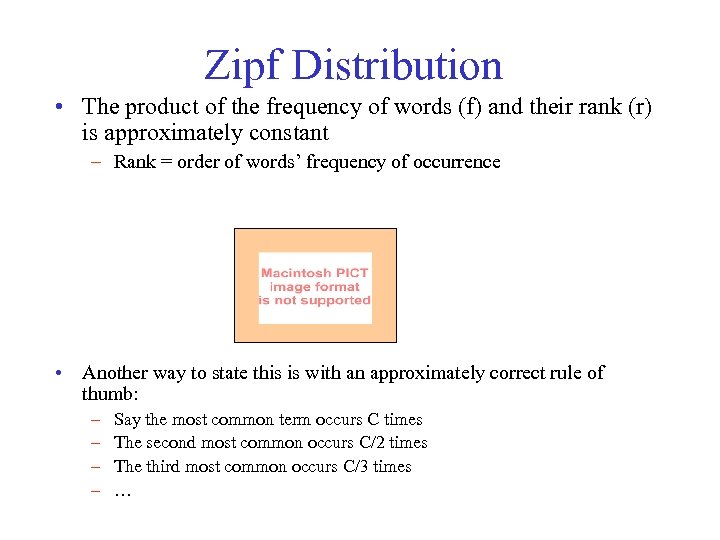 Zipf Distribution

• The product of the frequency of words (f) and their rank (r) is approximately constant
– Rank = order of words' frequency of occurrence

Macintosh PICT image format is not supported

• Another way to state this is with an approximately correct rule of thumb:
– Say the most common term occurs C times
– The second most common occurs C/2 times
– The third most common occurs C/3 times
– …